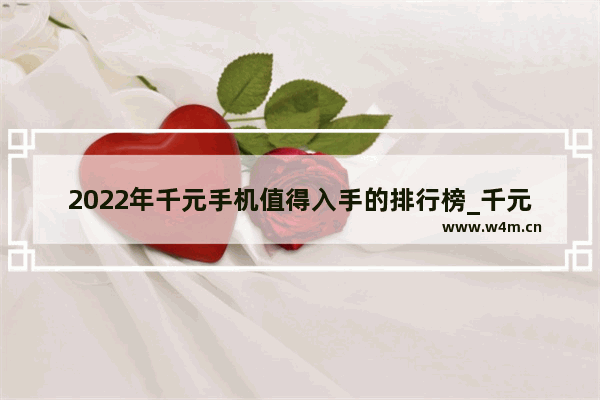 2022年千元手机值得入手的排行榜_千元

www.w4m.cn